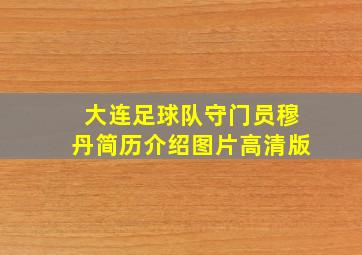 大连足球队守门员穆丹简历介绍图片高清版